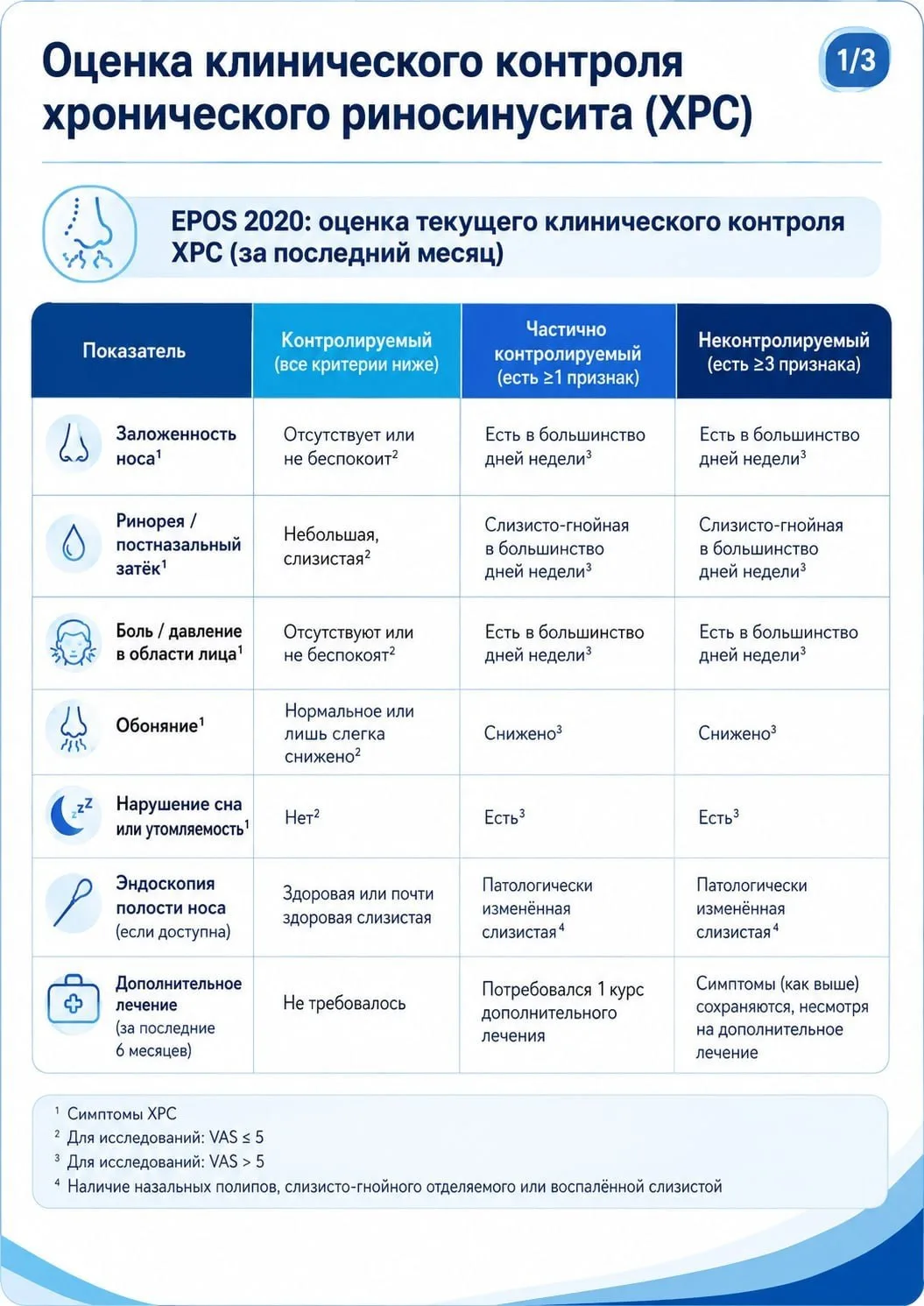 Оценка клинического контроля хронического риносинусита (ХРС)

1/3

EPOS 2020: оценка текущего клинического контроля ХРС (за последний месяц)

| Показатель | Контролируемый (все критерии ниже) | Частично контролируемый (есть ≥1 признак) | Неконтролируемый (есть ≥3 признака) |
|---|---|---|---|
| Заложенность носа$^{1}$ | Отсутствует или не беспокоит$^{2}$ | Есть в большинство дней недели$^{3}$ | Есть в большинство дней недели$^{3}$ |
| Ринорея / постназальный затёк$^{1}$ | Небольшая, слизистая$^{2}$ | Слизисто-гнойная в большинство дней недели$^{3}$ | Слизисто-гнойная в большинство дней недели$^{3}$ |
| Боль / давление в области лица$^{1}$ | Отсутствуют или не беспокоят$^{2}$ | Есть в большинство дней недели$^{3}$ | Есть в большинство дней недели$^{3}$ |
| Обоняние$^{1}$ | Нормальное или лишь слегка снижено$^{2}$ | Снижено$^{3}$ | Снижено$^{3}$ |
| Нарушение сна или утомляемость$^{1}$ | Нет$^{2}$ | Есть$^{3}$ | Есть$^{3}$ |
| Эндоскопия полости носа (если доступна) | Здоровая или почти здоровая слизистая | Патологически изменённая слизистая$^{4}$ | Патологически изменённая слизистая$^{4}$ |
| Дополнительное лечение (за последние 6 месяцев) | Не требовалось | Потребовался 1 курс дополнительного лечения | Симптомы (как выше) сохраняются, несмотря на дополнительное лечение |

$^{1}$ Симптомы ХРС
$^{2}$ Для исследований: VAS ≤ 5
$^{3}$ Для исследований: VAS > 5
$^{4}$ Наличие назальных полипов, слизисто-гнойного отделяемого или воспалённой слизистой